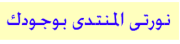 نورتى المنتدى بوجودك